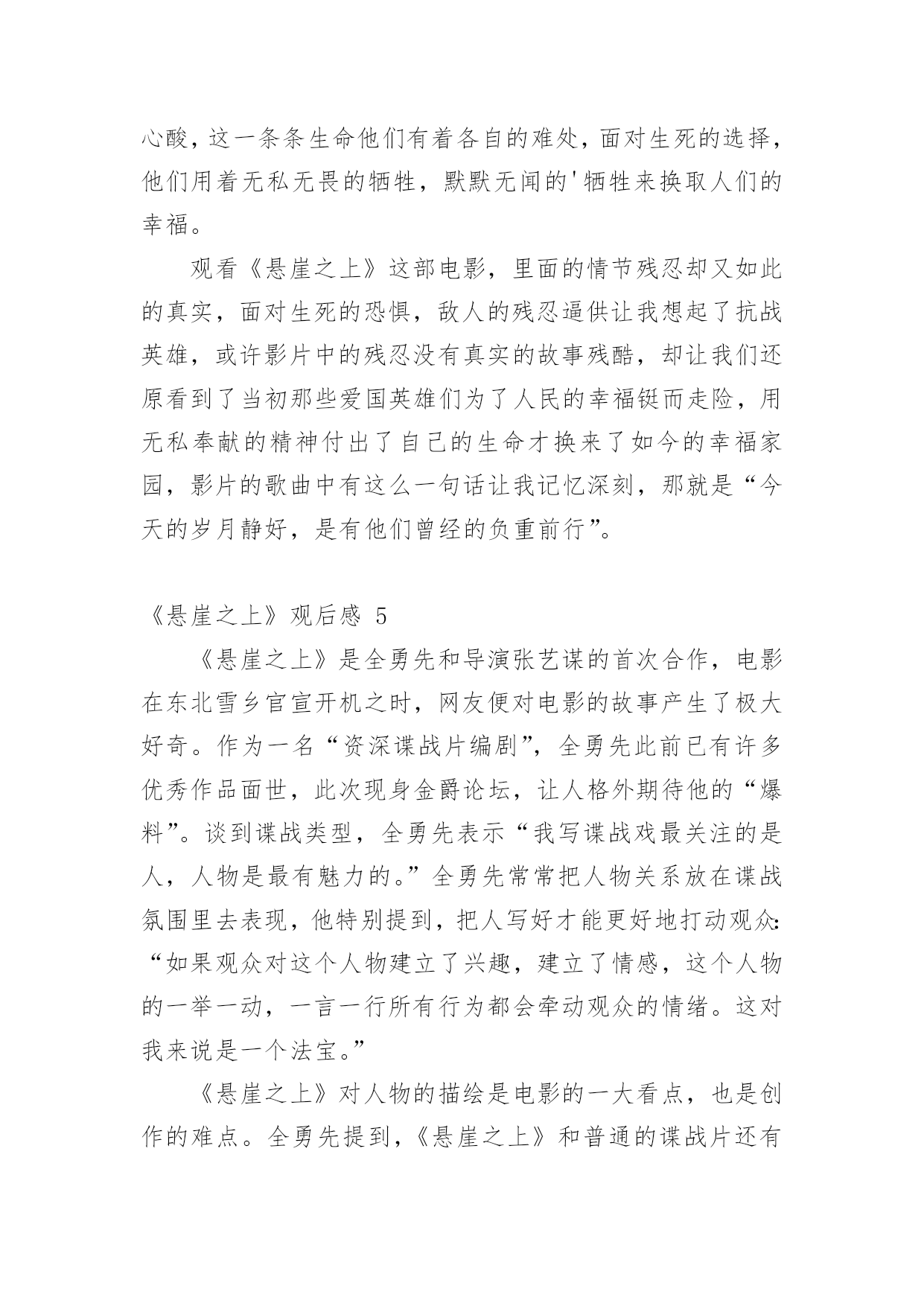 心酸，这一条条生命他们有着各自的难处，面对生死的选择，他们用着无私无畏的牺牲，默默无闻的'牺牲来换取人们的幸福。

观看《悬崖之上》这部电影，里面的情节残忍却又如此的真实，面对生死的恐惧，敌人的残忍逼供让我想起了抗战英雄，或许影片中的残忍没有真实的故事残酷，却让我们还原看到了当初那些爱国英雄们为了人民的幸福铤而走险，用无私奉献的精神付出了自己的生命才换来了如今的幸福家园，影片的歌曲中有这么一句话让我记忆深刻，那就是“今天的岁月静好，是有他们曾经的负重前行”。

《悬崖之上》观后感 5

《悬崖之上》是全勇先和导演张艺谋的首次合作，电影在东北雪乡官宣开机之时，网友便对电影的故事产生了极大好奇。作为一名“资深谍战片编剧”，全勇先此前已有许多优秀作品面世，此次现身金爵论坛，让人格外期待他的“爆料”。谈到谍战类型，全勇先表示“我写谍战戏最关注的是人，人物是最有魅力的。”全勇先常常把人物关系放在谍战氛围里去表现，他特别提到，把人写好才能更好地打动观众：“如果观众对这个人物建立了兴趣，建立了情感，这个人物的一举一动，一言一行所有行为都会牵动观众的情绪。这对我来说是一个法宝。”

《悬崖之上》对人物的描绘是电影的一大看点，也是创作的难点。全勇先提到，《悬崖之上》和普通的谍战片还有